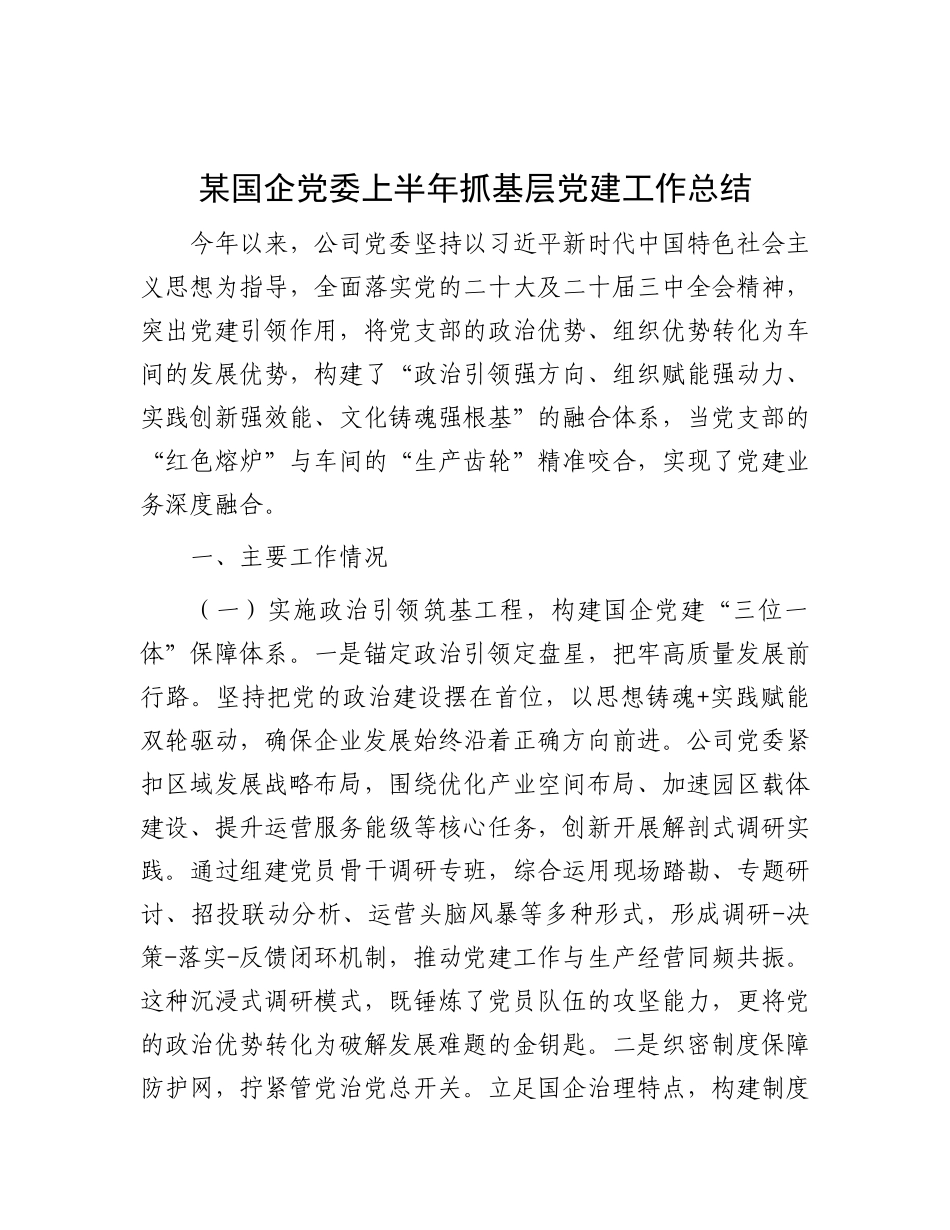 某国企党委上半年抓基层党建工作总结

今年以来，公司党委坚持以习近平新时代中国特色社会主义思想为指导，全面落实党的二十大及二十届三中全会精神，突出党建引领作用，将党支部的政治优势、组织优势转化为车间的发展优势，构建了“政治引领强方向、组织赋能强动力、实践创新强效能、文化铸魂强根基”的融合体系，当党支部的“红色熔炉”与车间的“生产齿轮”精准咬合，实现了党建业务深度融合。

一、主要工作情况

（一）实施政治引领筑基工程，构建国企党建“三位一体”保障体系。一是锚定政治引领定盘星，把牢高质量发展前行路。坚持把党的政治建设摆在首位，以思想铸魂+实践赋能双轮驱动，确保企业发展始终沿着正确方向前进。公司党委紧扣区域发展战略布局，围绕优化产业空间布局、加速园区载体建设、提升运营服务能级等核心任务，创新开展解剖式调研实践。通过组建党员骨干调研专班，综合运用现场踏勘、专题研讨、招投联动分析、运营头脑风暴等多种形式，形成调研-决策-落实-反馈闭环机制，推动党建工作与生产经营同频共振。这种沉浸式调研模式，既锤炼了党员队伍的攻坚能力，更将党的政治优势转化为破解发展难题的金钥匙。二是织密制度保障防护网，拧紧管党治党总开关。立足国企治理特点，构建制度